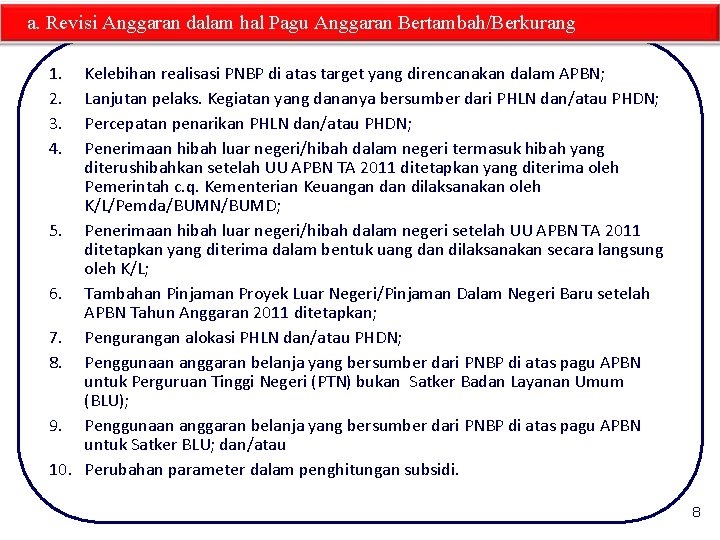 a. Revisi Anggaran dalam hal Pagu Anggaran Bertambah/Berkurang

1. Kelebihan realisasi PNBP di atas target yang direncanakan dalam APBN;
2. Lanjutan pelaks. Kegiatan yang dananya bersumber dari PHLN dan/atau PHDN;
3. Percepatan penarikan PHLN dan/atau PHDN;
4. Penerimaan hibah luar negeri/hibah dalam negeri termasuk hibah yang diterushibahkan setelah UU APBN TA 2011 ditetapkan yang diterima oleh Pemerintah c.q. Kementerian Keuangan dan dilaksanakan oleh K/L/Pemda/BUMN/BUMD;
5. Penerimaan hibah luar negeri/hibah dalam negeri setelah UU APBN TA 2011 ditetapkan yang diterima dalam bentuk uang dan dilaksanakan secara langsung oleh K/L;
6. Tambahan Pinjaman Proyek Luar Negeri/Pinjaman Dalam Negeri Baru setelah APBN Tahun Anggaran 2011 ditetapkan;
7. Pengurangan alokasi PHLN dan/atau PHDN;
8. Penggunaan anggaran belanja yang bersumber dari PNBP di atas pagu APBN untuk Perguruan Tinggi Negeri (PTN) bukan Satker Badan Layanan Umum (BLU);
9. Penggunaan anggaran belanja yang bersumber dari PNBP di atas pagu APBN untuk Satker BLU; dan/atau
10. Perubahan parameter dalam penghitungan subsidi.

8